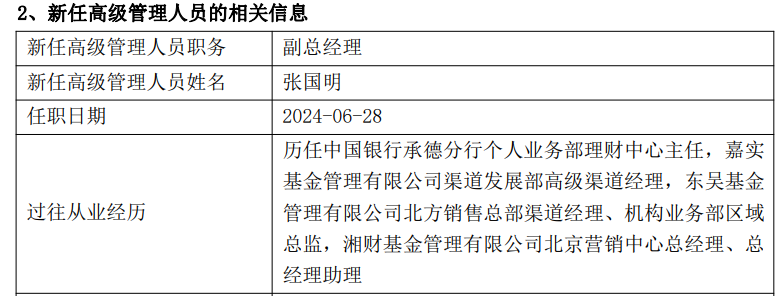 2、新任高级管理人员的相关信息

| 新任高级管理人员职务 | 副总经理 |
|---|---|
| 新任高级管理人员姓名 | 张国明 |
| 任职日期 | 2024-06-28 |
| 过往从业经历 | 历任中国银行承德分行个人业务部理财中心主任，嘉实基金管理有限公司渠道发展部高级渠道经理，东吴基金管理有限公司北方销售总部渠道经理、机构业务部区域总监，湘财基金管理有限公司北京营销中心总经理、总经理助理 |